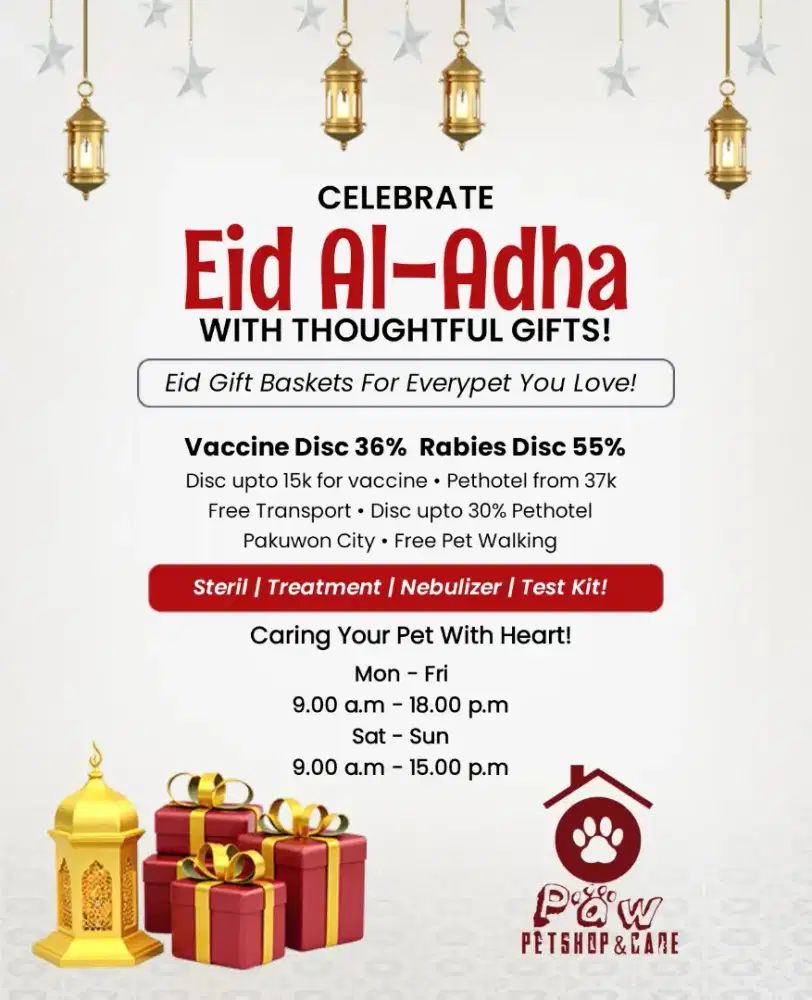 CELEBRATE
Eid Al-Adha
WITH THOUGHTFUL GIFTS!

Eid Gift Baskets For Everypet You Love!

Vaccine Disc 36% Rabies Disc 55%
Disc upto 15k for vaccine • Pethotel from 37k
Free Transport • Disc upto 30% Pethotel
Pakuwon City • Free Pet Walking

Steril | Treatment | Nebulizer | Test Kit!

Caring Your Pet With Heart!
Mon - Fri
9.00 a.m - 18.00 p.m
Sat - Sun
9.00 a.m - 15.00 p.m

Paw
PETSHOP & CARE